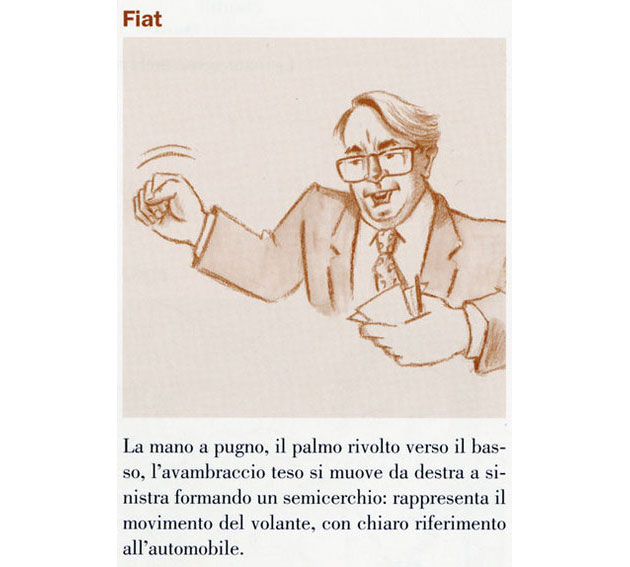 Fiat

La mano a pugno, il palmo rivolto verso il basso, l'avambraccio teso si muove da destra a sinistra formando un semicerchio: rappresenta il movimento del volante, con chiaro riferimento all'automobile.